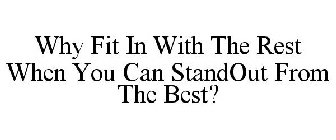 Why Fit In With The Rest When You Can StandOut From The Best?